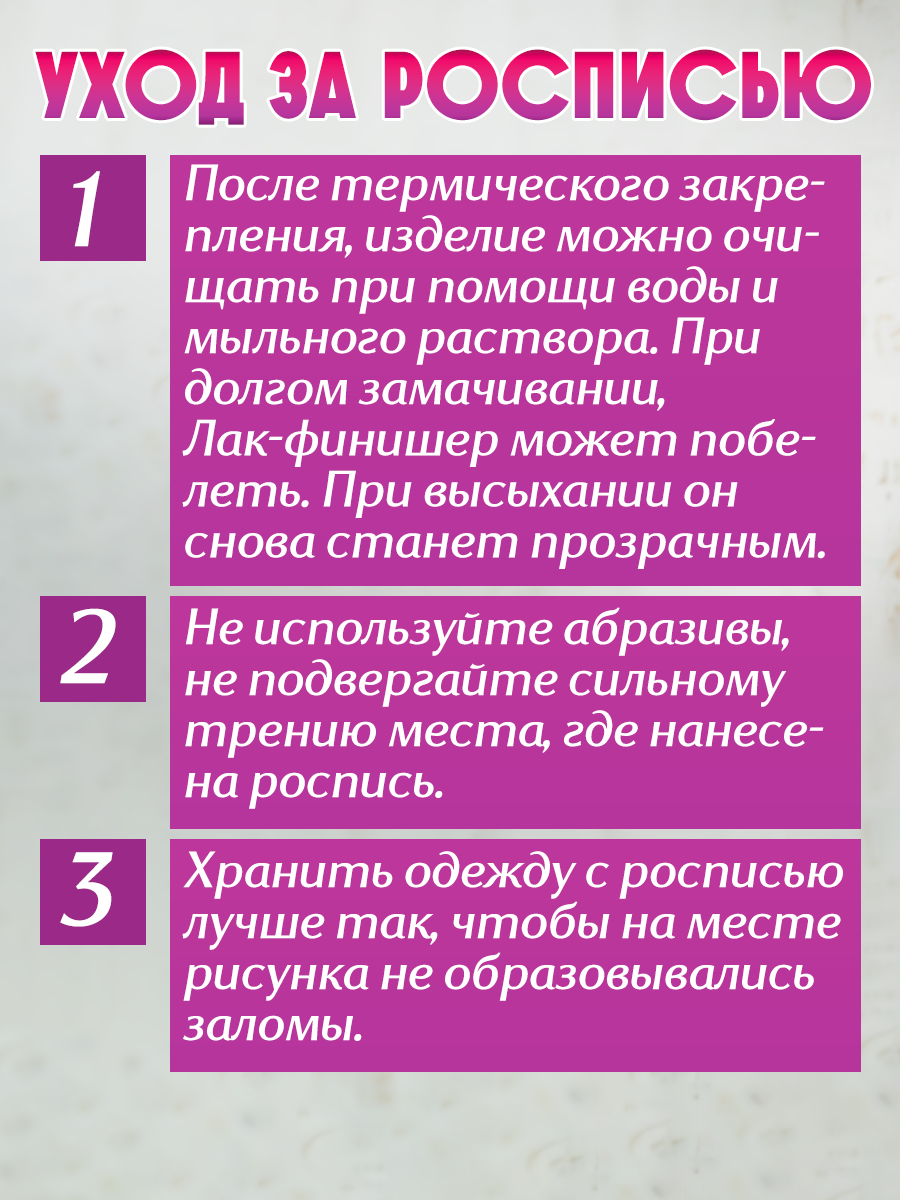 УХОД ЗА РОСПИСЬЮ

1

После термического закрепления, изделие можно очищать при помощи воды и мыльного раствора. При долгом замачивании, Лак-финишер может побелеть. При высыхании он снова станет прозрачным.

2

Не используйте абразивы, не подвергайте сильному трению места, где нанесена роспись.

3

Хранить одежду с росписью лучше так, чтобы на месте рисунка не образовывались заломы.